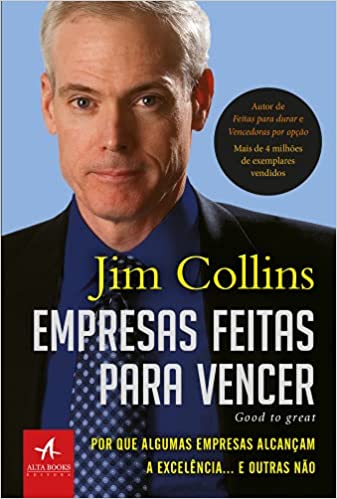 Autor de
Feitas para durar e
Vencedoras por opção
Mais de 4 milhões
de exemplares
vendidos

Jim Collins

EMPRESAS FEITAS PARA VENCER

Good to great

POR QUE ALGUMAS EMPRESAS ALCANÇAM A EXCELÊNCIA... E OUTRAS NÃO

ALTA BOOKS
EDITORA